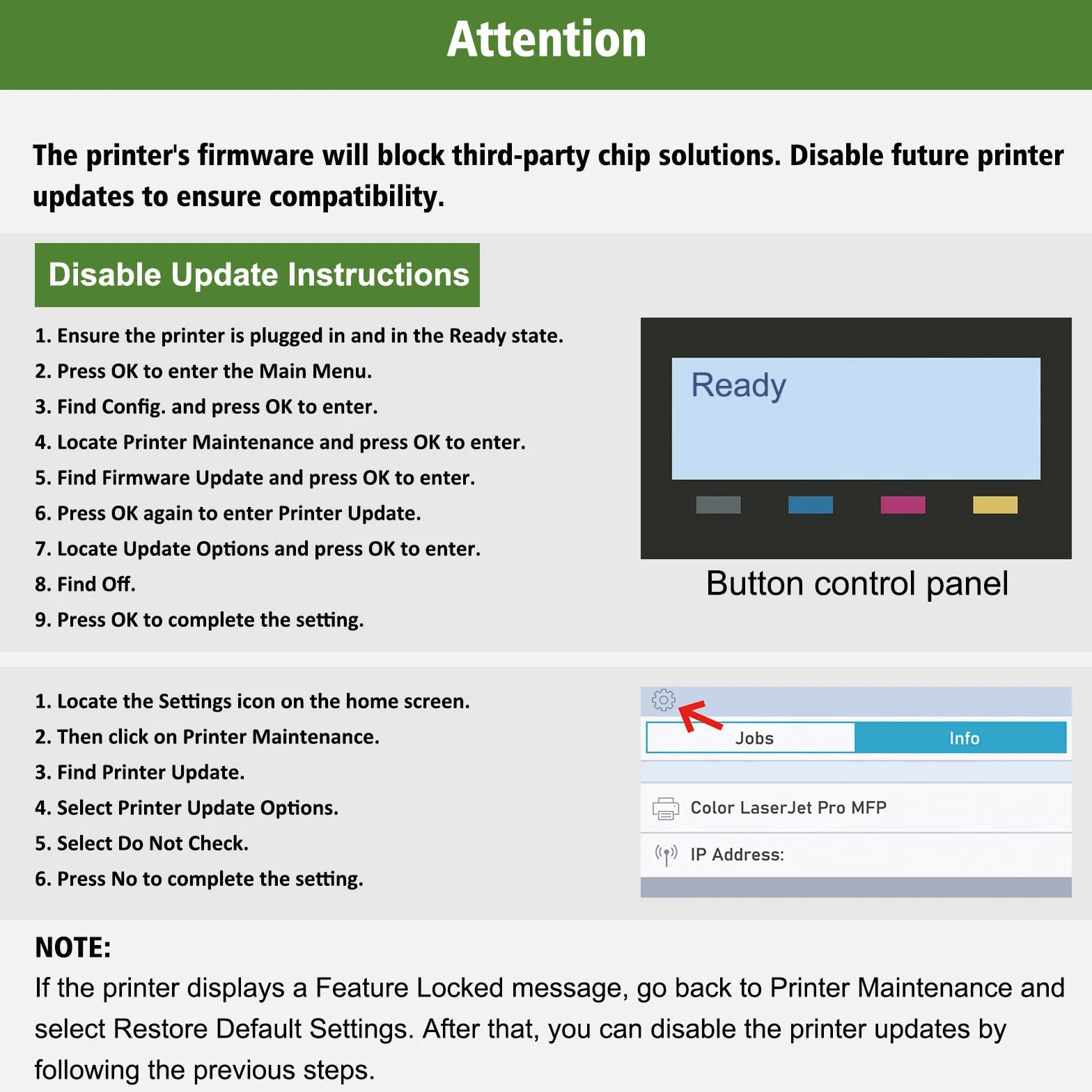 Attention

The printer's firmware will block third-party chip solutions. Disable future printer updates to ensure compatibility.

Disable Update Instructions

1. Ensure the printer is plugged in and in the Ready state.
2. Press OK to enter the Main Menu.
3. Find Config. and press OK to enter.
4. Locate Printer Maintenance and press OK to enter.
5. Find Firmware Update and press OK to enter.
6. Press OK again to enter Printer Update.
7. Locate Update Options and press OK to enter.
8. Find Off.
9. Press OK to complete the setting.

Ready

Button control panel

1. Locate the Settings icon on the home screen.
2. Then click on Printer Maintenance.
3. Find Printer Update.
4. Select Printer Update Options.
5. Select Do Not Check.
6. Press No to complete the setting.

Jobs
Info
Color LaserJet Pro MFP
IP Address:

NOTE:
If the printer displays a Feature Locked message, go back to Printer Maintenance and select Restore Default Settings. After that, you can disable the printer updates by following the previous steps.